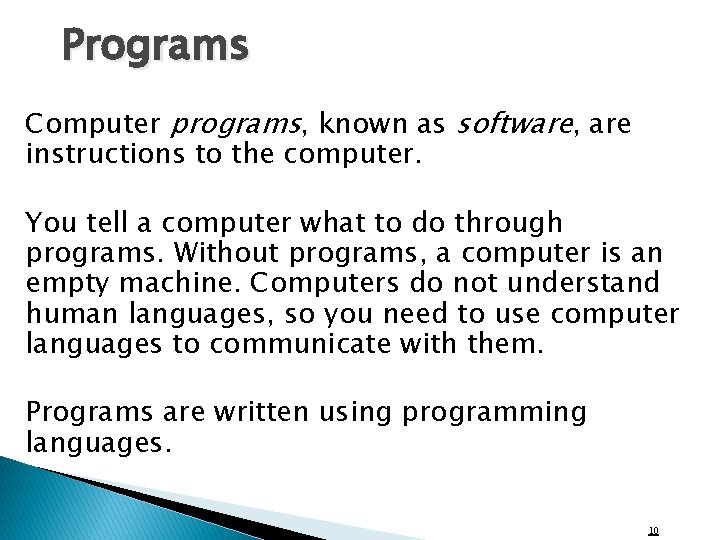 Programs

Computer programs, known as software, are instructions to the computer.

You tell a computer what to do through programs. Without programs, a computer is an empty machine. Computers do not understand human languages, so you need to use computer languages to communicate with them.

Programs are written using programming languages.

10